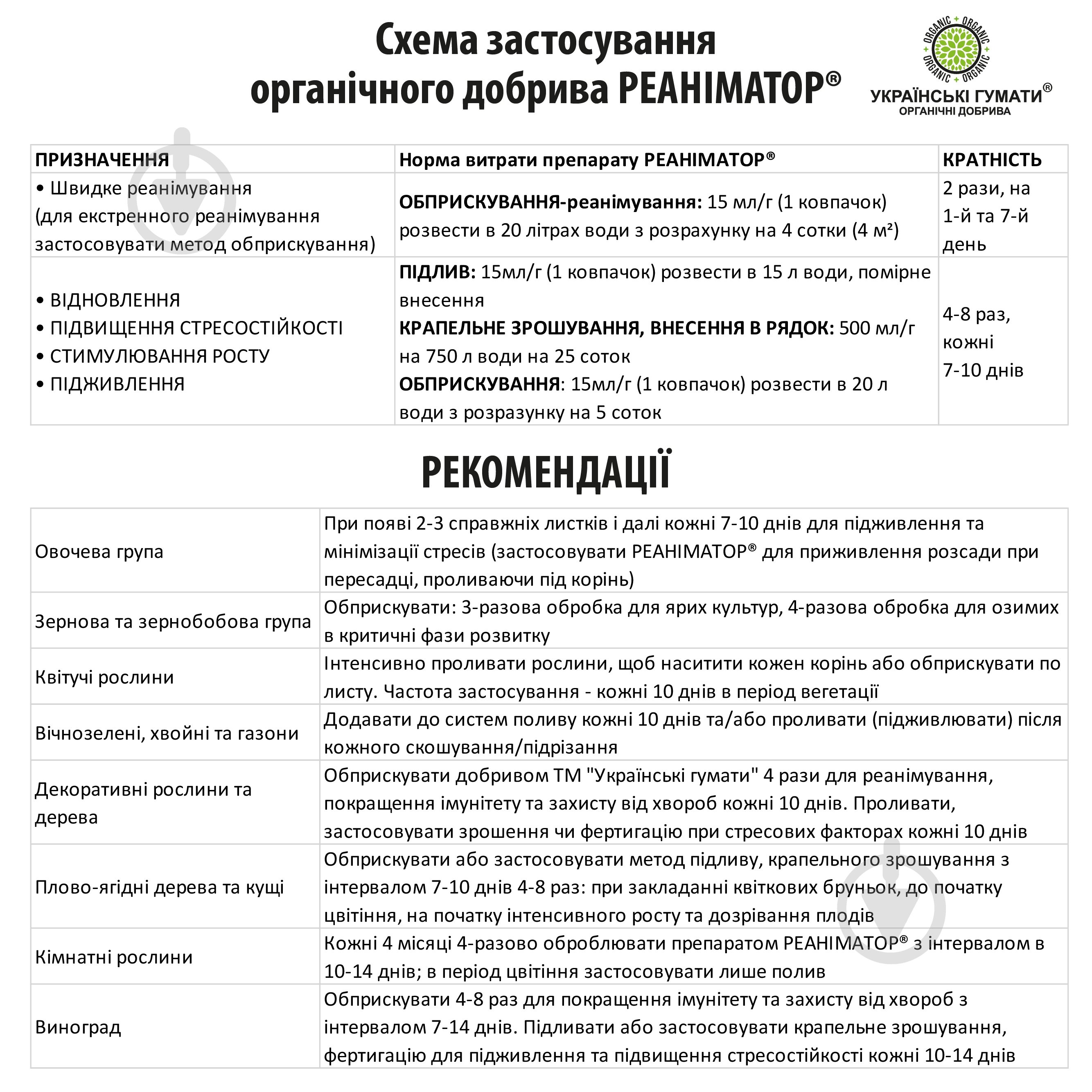 Схема застосування органічного добрива РЕАНІМАТОР®

ORGANIC ORGANIC ORGANIC ORGANIC
УКРАЇНСЬКІ ГУМАТИ®
ОРГАНІЧНІ ДОБРИВА

| ПРИЗНАЧЕННЯ | Норма витрати препарату РЕАНІМАТОР® | КРАТНІСТЬ |
|---|---|---|
| • Швидке реанімування (для екстренного реанімування застосовувати метод обприскування) | ОБПРИСКУВАННЯ-реанімування: 15 мл/г (1 ковпачок) розвести в 20 літрах води з розрахунку на 4 сотки (4 м²) | 2 рази, на 1-й та 7-й день |
| • ВІДНОВЛЕННЯ • ПІДВИЩЕННЯ СТРЕСОСТІЙКОСТІ • СТИМУЛЮВАННЯ РОСТУ • ПІДЖИВЛЕННЯ | ПІДЛИВ: 15мл/г (1 ковпачок) розвести в 15 л води, помірне внесення КРАПЕЛЬНЕ ЗРОШУВАННЯ, ВНЕСЕННЯ В РЯДОК: 500 мл/г на 750 л води на 25 соток ОБПРИСКУВАННЯ: 15мл/г (1 ковпачок) розвести в 20 л води з розразунку на 5 соток | 4-8 раз, кожні 7-10 днів |

РЕКОМЕНДАЦІЇ

| | |
|---|---|
| Овочева група | При появі 2-3 справжніх листків і далі кожні 7-10 днів для підживлення та мінімізації стресів (застосовувати РЕАНІМАТОР® для приживлення розсади при пересадці, проливаючи під корінь) |
| Зернова та зернобобова група | Обприскувати: 3-разова обробка для ярих культур, 4-разова обробка для озимих в критичні фази розвитку |
| Квітучі рослини | Інтенсивно проливати рослини, щоб наситити кожен корінь або обприскувати по листу. Частота застосування - кожні 10 днів в період вегетації |
| Вічнозелені, хвойні та газони | Додавати до систем поливу кожні 10 днів та/або проливати (підживлювати) після кожного скошування/підрізання |
| Декоративні рослини та дерева | Обприскувати добривом ТМ "Українські гумати" 4 рази для реанімування, покращення імунітету та захисту від хвороб кожні 10 днів. Проливати, застосовувати зрошення чи фертигацію при стресових факторах кожні 10 днів |
| Плово-ягідні дерева та кущі | Обприскувати або застосовувати метод підливу, крапельного зрошування з інтервалом 7-10 днів 4-8 раз: при закладанні квіткових бруньок, до початку цвітіння, на початку інтенсивного росту та дозрівання плодів |
| Кімнатні рослини | Кожні 4 місяці 4-разово оброблювати препаратом РЕАНІМАТОР® з інтервалом в 10-14 днів; в період цвітіння застосовувати лише полив |
| Виноград | Обприскувати 4-8 раз для покращення імунітету та захисту від хвороб з інтервалом 7-14 днів. Підливати або застосовувати крапельне зрошування, фертигацію для підживлення та підвищення стресостійкості кожні 10-14 днів |